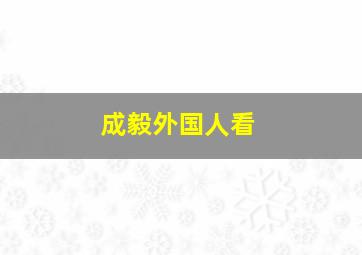 成毅外国人看